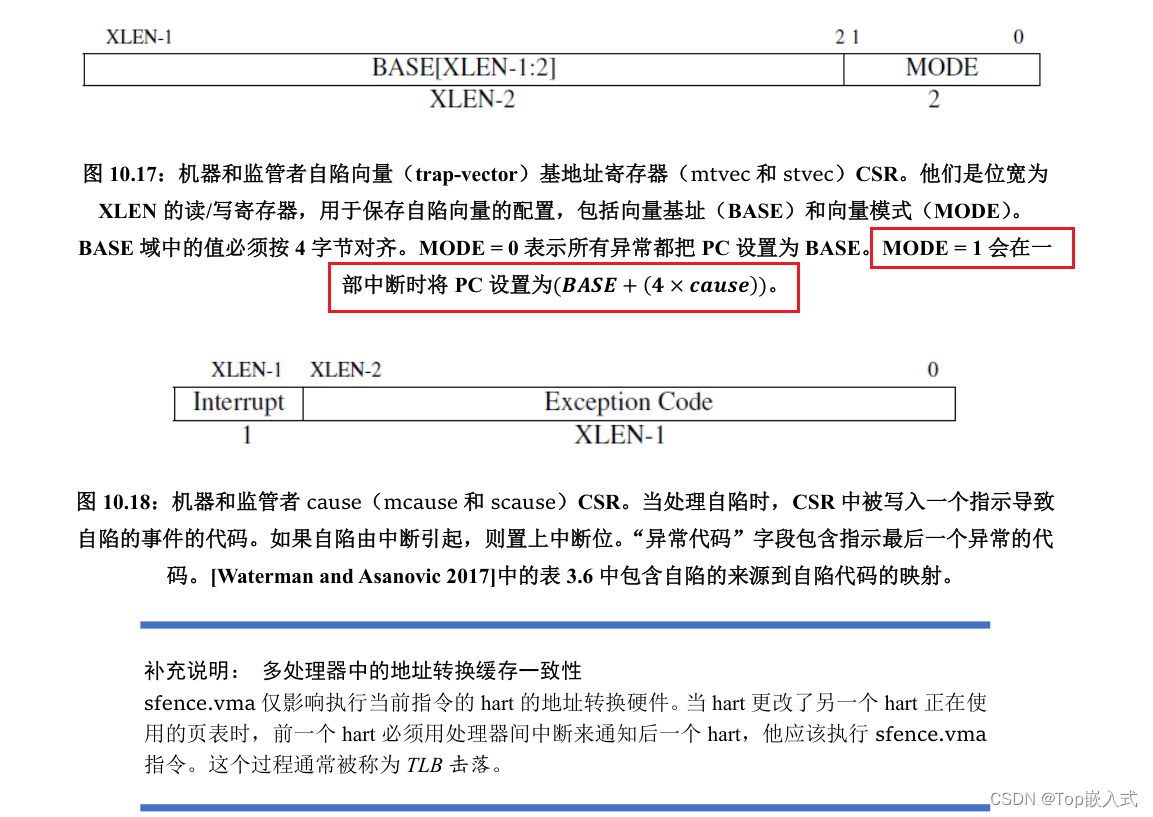 XLEN-1 2 1 0

| BASE[XLEN-1:2] | MODE |
|---|---|
| XLEN-2 | 2 |

图 10.17：机器和监管者自陷向量（trap-vector）基地址寄存器（mtvec 和 stvec）CSR。他们是位宽为 XLEN 的读/写寄存器，用于保存自陷向量的配置，包括向量基址（BASE）和向量模式（MODE）。BASE 域中的值必须按 4 字节对齐。MODE = 0 表示所有异常都把 PC 设置为 BASE。MODE = 1 会在一部中断时将 PC 设置为$(BASE + (4 \times cause))$。

XLEN-1 XLEN-2 0

| Interrupt | Exception Code |
|---|---|
| 1 | XLEN-1 |

图 10.18：机器和监管者 cause（mcause 和 scause）CSR。当处理自陷时，CSR 中被写入一个指示导致自陷的事件的代码。如果自陷由中断引起，则置上中断位。“异常代码”字段包含指示最后一个异常的代码。[Waterman and Asanovic 2017]中的表 3.6 中包含自陷的来源到自陷代码的映射。

补充说明： 多处理器中的地址转换缓存一致性
sfence.vma 仅影响执行当前指令的 hart 的地址转换硬件。当 hart 更改了另一个 hart 正在使用的页表时，前一个 hart 必须用处理器间中断来通知后一个 hart，他应该执行 sfence.vma 指令。这个过程通常被称为 TLB 击落。

CSDN @Top嵌入式